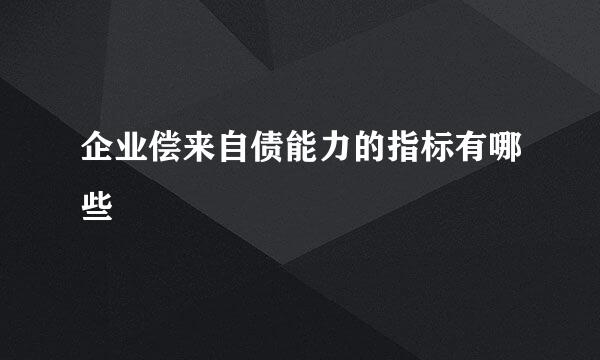 企业偿来自债能力的指标有哪些